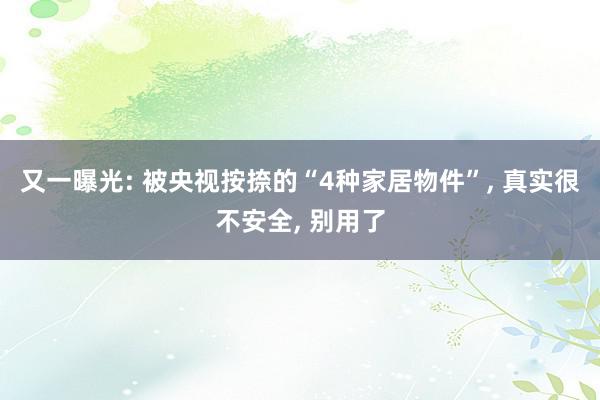 又一曝光: 被央视按捺的“4种家居物件”, 真实很不安全, 别用了